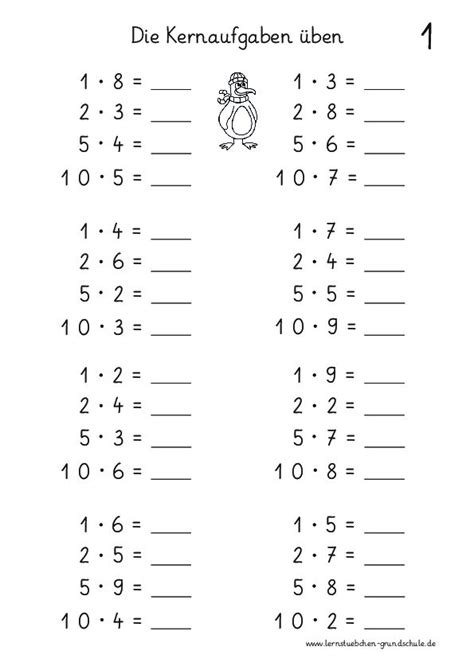 Die Kernaufgaben üben

1

$1 \cdot 8 =$ ____
$2 \cdot 3 =$ ____
$5 \cdot 4 =$ ____
$10 \cdot 5 =$ ____

$1 \cdot 4 =$ ____
$2 \cdot 6 =$ ____
$5 \cdot 2 =$ ____
$10 \cdot 3 =$ ____

$1 \cdot 2 =$ ____
$2 \cdot 4 =$ ____
$5 \cdot 3 =$ ____
$10 \cdot 6 =$ ____

$1 \cdot 6 =$ ____
$2 \cdot 5 =$ ____
$5 \cdot 9 =$ ____
$10 \cdot 4 =$ ____

$1 \cdot 3 =$ ____
$2 \cdot 8 =$ ____
$5 \cdot 6 =$ ____
$10 \cdot 7 =$ ____

$1 \cdot 7 =$ ____
$2 \cdot 4 =$ ____
$5 \cdot 5 =$ ____
$10 \cdot 9 =$ ____

$1 \cdot 9 =$ ____
$2 \cdot 2 =$ ____
$5 \cdot 7 =$ ____
$10 \cdot 8 =$ ____

$1 \cdot 5 =$ ____
$2 \cdot 7 =$ ____
$5 \cdot 8 =$ ____
$10 \cdot 2 =$ ____

www.lernstuebchen-grundschule.de